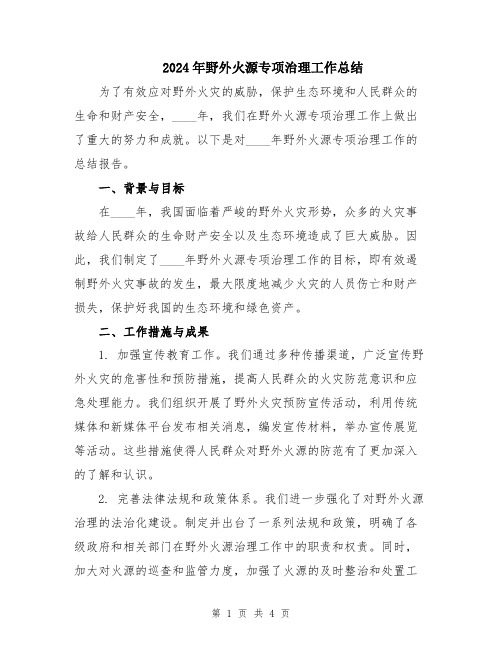 2024年野外火源专项治理工作总结

为了有效应对野外火灾的威胁，保护生态环境和人民群众的生命和财产安全，____年，我们在野外火源专项治理工作上做出了重大的努力和成就。以下是对____年野外火源专项治理工作的总结报告。

一、背景与目标

在____年，我国面临着严峻的野外火灾形势，众多的火灾事故给人民群众的生命财产安全以及生态环境造成了巨大威胁。因此，我们制定了____年野外火源专项治理工作的目标，即有效遏制野外火灾事故的发生，最大限度地减少火灾的人员伤亡和财产损失，保护好我国的生态环境和绿色资产。

二、工作措施与成果

1. 加强宣传教育工作。我们通过多种传播渠道，广泛宣传野外火灾的危害性和预防措施，提高人民群众的火灾防范意识和应急处理能力。我们组织开展了野外火灾预防宣传活动，利用传统媒体和新媒体平台发布相关消息，编发宣传材料，举办宣传展览等活动。这些措施使得人民群众对野外火源的防范有了更加深入的了解和认识。

2. 完善法律法规和政策体系。我们进一步强化了对野外火源治理的法治化建设。制定并出台了一系列法规和政策，明确了各级政府和相关部门在野外火源治理工作中的职责和权责。同时，加大对火源的巡查和监管力度，加强了火源的及时整治和处置工

第 1 页 共 4 页